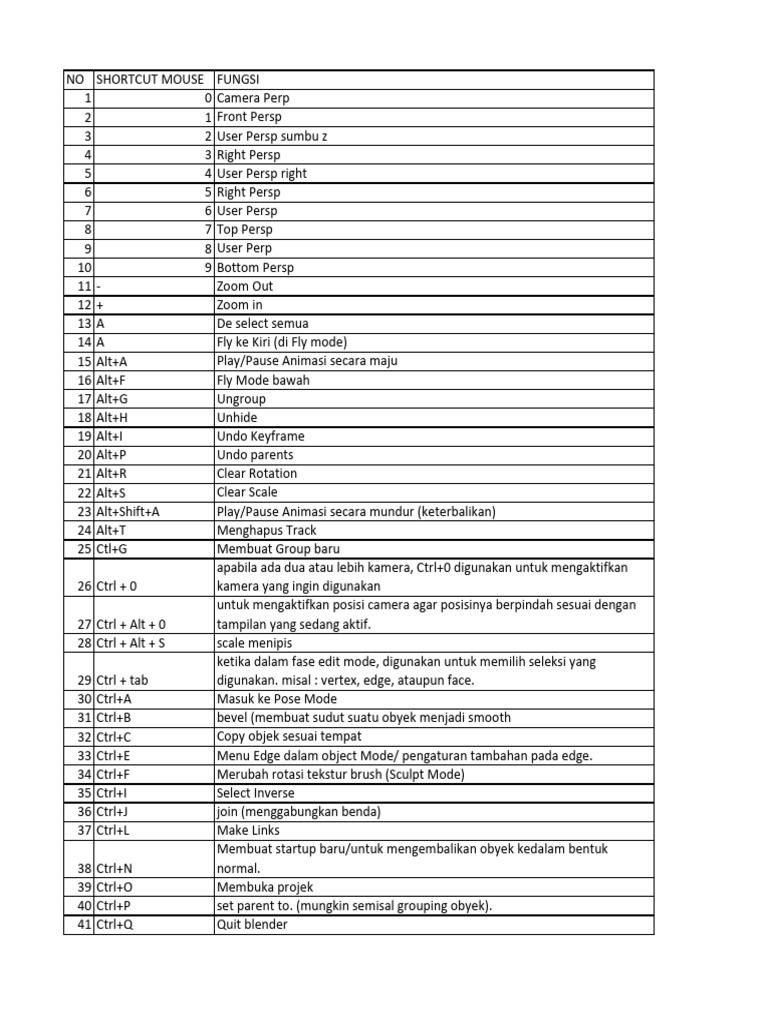 | NO | SHORTCUT MOUSE | FUNGSI |
|---|---|---|
| 1 | 0 | Camera Perp |
| 2 | 1 | Front Persp |
| 3 | 2 | User Persp sumbu z |
| 4 | 3 | Right Persp |
| 5 | 4 | User Persp right |
| 6 | 5 | Right Persp |
| 7 | 6 | User Persp |
| 8 | 7 | Top Persp |
| 9 | 8 | User Perp |
| 10 | 9 | Bottom Persp |
| 11 | - | Zoom Out |
| 12 | + | Zoom in |
| 13 | A | De select semua |
| 14 | A | Fly ke Kiri (di Fly mode) |
| 15 | Alt+A | Play/Pause Animasi secara maju |
| 16 | Alt+F | Fly Mode bawah |
| 17 | Alt+G | Ungroup |
| 18 | Alt+H | Unhide |
| 19 | Alt+I | Undo Keyframe |
| 20 | Alt+P | Undo parents |
| 21 | Alt+R | Clear Rotation |
| 22 | Alt+S | Clear Scale |
| 23 | Alt+Shift+A | Play/Pause Animasi secara mundur (keterbalikan) |
| 24 | Alt+T | Menghapus Track |
| 25 | Ctl+G | Membuat Group baru |
| 26 | Ctrl + 0 | apabila ada dua atau lebih kamera, Ctrl+0 digunakan untuk mengaktifkan kamera yang ingin digunakan |
| 27 | Ctrl + Alt + 0 | untuk mengaktifkan posisi camera agar posisinya berpindah sesuai dengan tampilan yang sedang aktif. |
| 28 | Ctrl + Alt + S | scale menipis |
| 29 | Ctrl + tab | ketika dalam fase edit mode, digunakan untuk memilih seleksi yang digunakan. misal : vertex, edge, ataupun face. |
| 30 | Ctrl+A | Masuk ke Pose Mode |
| 31 | Ctrl+B | bevel (membuat sudut suatu obyek menjadi smooth |
| 32 | Ctrl+C | Copy objek sesuai tempat |
| 33 | Ctrl+E | Menu Edge dalam object Mode/ pengaturan tambahan pada edge. |
| 34 | Ctrl+F | Merubah rotasi tekstur brush (Sculpt Mode) |
| 35 | Ctrl+I | Select Inverse |
| 36 | Ctrl+J | join (menggabungkan benda) |
| 37 | Ctrl+L | Make Links |
| 38 | Ctrl+N | Membuat startup baru/untuk mengembalikan obyek kedalam bentuk normal. |
| 39 | Ctrl+O | Membuka projek |
| 40 | Ctrl+P | set parent to. (mungkin semisal grouping obyek). |
| 41 | Ctrl+Q | Quit blender |